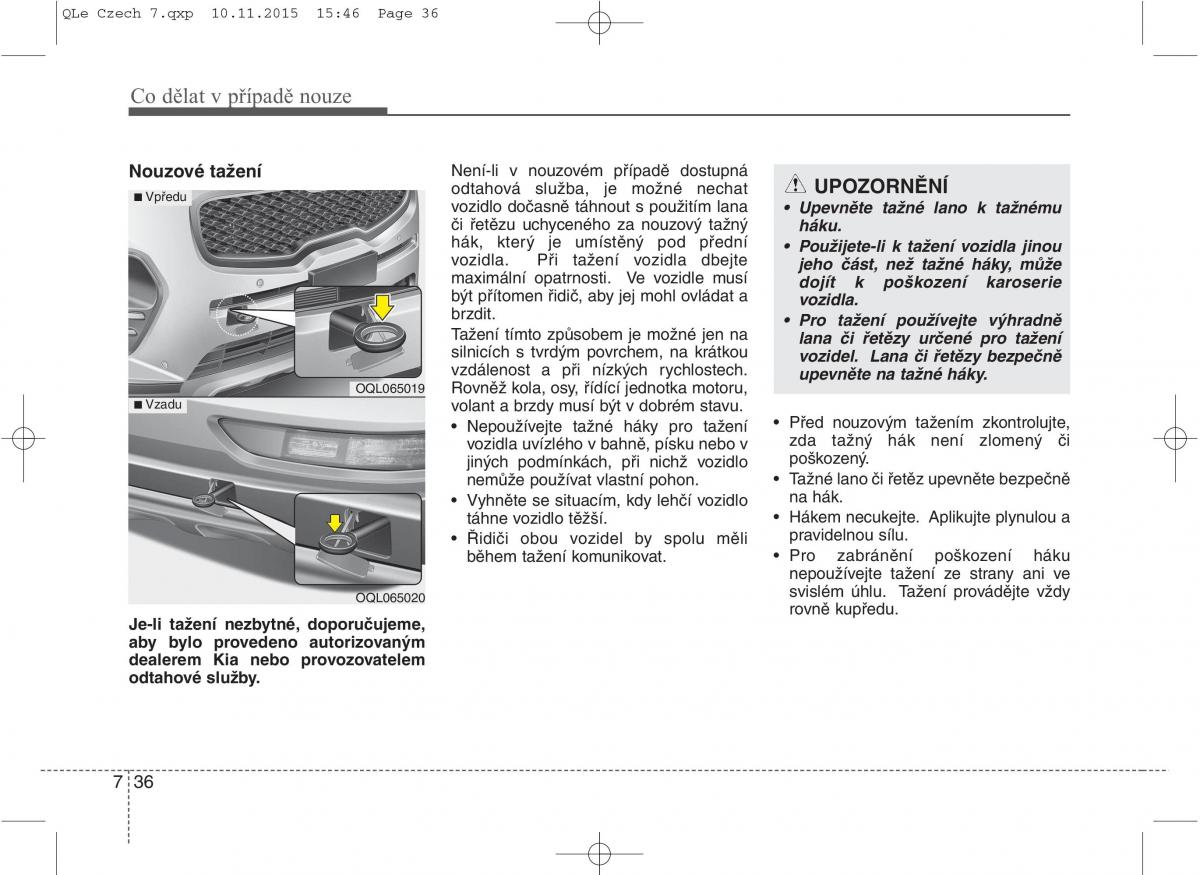 QLe Czech 7.qxp 10.11.2015 15:46 Page 36

Co dělat v případě nouze

Nouzové tažení

■ Vpředu

OQL065019

■ Vzadu

OQL065020

Je-li tažení nezbytné, doporučujeme, aby bylo provedeno autorizovaným dealerem Kia nebo provozovatelem odtahové služby.

Není-li v nouzovém případě dostupná odtahová služba, je možné nechat vozidlo dočasně táhnout s použitím lana či řetězu uchyceného za nouzový tažný hák, který je umístěný pod přední vozidla. Při tažení vozidla dbejte maximální opatrnosti. Ve vozidle musí být přítomen řidič, aby jej mohl ovládat a brzdit.

Tažení tímto způsobem je možné jen na silnicích s tvrdým povrchem, na krátkou vzdálenost a při nízkých rychlostech. Rovněž kola, osy, řídící jednotka motoru, volant a brzdy musí být v dobrém stavu.

• Nepoužívejte tažné háky pro tažení vozidla uvízlého v bahně, písku nebo v jiných podmínkách, při nichž vozidlo nemůže používat vlastní pohon.
• Vyhněte se situacím, kdy lehčí vozidlo táhne vozidlo těžší.
• Řidiči obou vozidel by spolu měli během tažení komunikovat.

UPOZORNĚNÍ
• Upevněte tažné lano k tažnému háku.
• Použijete-li k tažení vozidla jinou jeho část, než tažné háky, může dojít k poškození karoserie vozidla.
• Pro tažení používejte výhradně lana či řetězy určené pro tažení vozidel. Lana či řetězy bezpečně upevněte na tažné háky.

• Před nouzovým tažením zkontrolujte, zda tažný hák není zlomený či poškozený.
• Tažné lano či řetěz upevněte bezpečně na hák.
• Hákem necukejte. Aplikujte plynulou a pravidelnou sílu.
• Pro zabránění poškození háku nepoužívejte tažení ze strany ani ve svislém úhlu. Tažení provádějte vždy rovně kupředu.

7 36